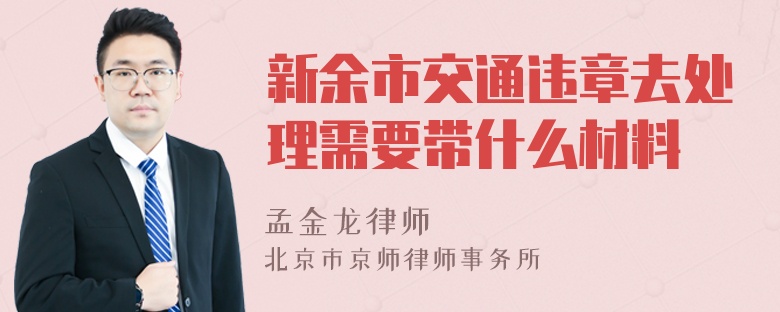 新余市交通违章去处理需要带什么材料

孟金龙律师
北京市京师律师事务所